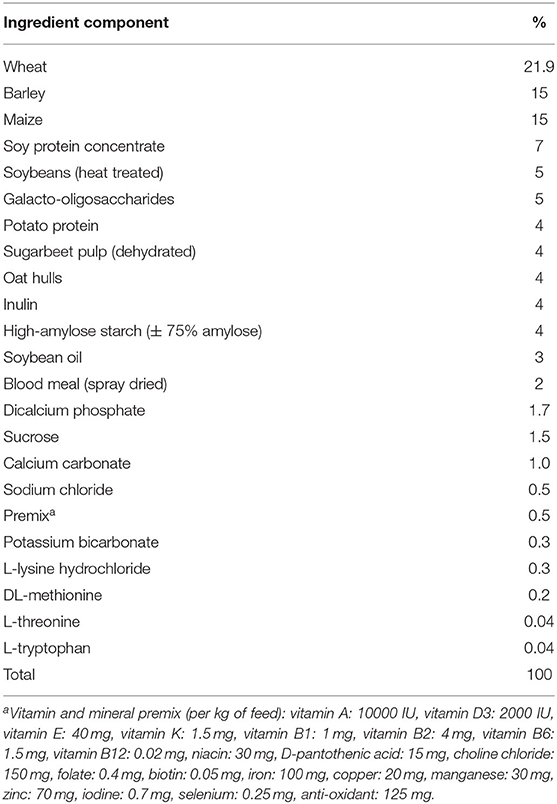 | Ingredient component | % |
|---|---|
| Wheat | 21.9 |
| Barley | 15 |
| Maize | 15 |
| Soy protein concentrate | 7 |
| Soybeans (heat treated) | 5 |
| Galacto-oligosaccharides | 5 |
| Potato protein | 4 |
| Sugarbeet pulp (dehydrated) | 4 |
| Oat hulls | 4 |
| Inulin | 4 |
| High-amylose starch (± 75% amylose) | 4 |
| Soybean oil | 3 |
| Blood meal (spray dried) | 2 |
| Dicalcium phosphate | 1.7 |
| Sucrose | 1.5 |
| Calcium carbonate | 1.0 |
| Sodium chloride | 0.5 |
| Premix$^a$ | 0.5 |
| Potassium bicarbonate | 0.3 |
| L-lysine hydrochloride | 0.3 |
| DL-methionine | 0.2 |
| L-threonine | 0.04 |
| L-tryptophan | 0.04 |
| Total | 100 |

$^a$Vitamin and mineral premix (per kg of feed): vitamin A: 10000 IU, vitamin D3: 2000 IU, vitamin E: 40 mg, vitamin K: 1.5 mg, vitamin B1: 1 mg, vitamin B2: 4 mg, vitamin B6: 1.5 mg, vitamin B12: 0.02 mg, niacin: 30 mg, D-pantothenic acid: 15 mg, choline chloride: 150 mg, folate: 0.4 mg, biotin: 0.05 mg, iron: 100 mg, copper: 20 mg, manganese: 30 mg, zinc: 70 mg, iodine: 0.7 mg, selenium: 0.25 mg, anti-oxidant: 125 mg.